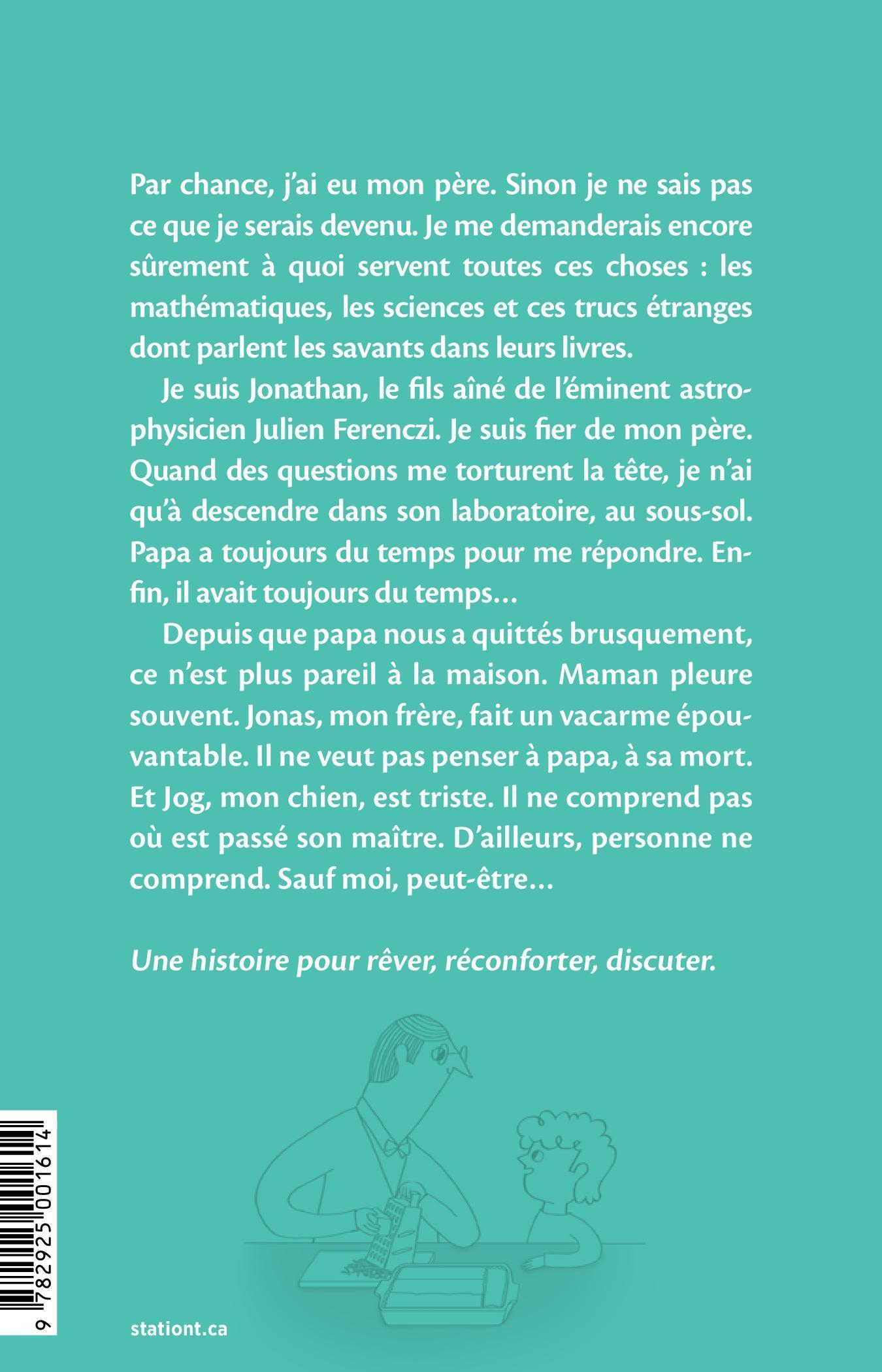 Par chance, j'ai eu mon père. Sinon je ne sais pas ce que je serais devenu. Je me demanderais encore sûrement à quoi servent toutes ces choses : les mathématiques, les sciences et ces trucs étranges dont parlent les savants dans leurs livres.

Je suis Jonathan, le fils aîné de l'éminent astrophysicien Julien Ferenczi. Je suis fier de mon père. Quand des questions me torturent la tête, je n'ai qu'à descendre dans son laboratoire, au sous-sol. Papa a toujours du temps pour me répondre. Enfin, il avait toujours du temps…

Depuis que papa nous a quittés brusquement, ce n'est plus pareil à la maison. Maman pleure souvent. Jonas, mon frère, fait un vacarme épouvantable. Il ne veut pas penser à papa, à sa mort. Et Jog, mon chien, est triste. Il ne comprend pas où est passé son maître. D'ailleurs, personne ne comprend. Sauf moi, peut-être…

Une histoire pour rêver, réconforter, discuter.

9 782925 001614

stationt.ca